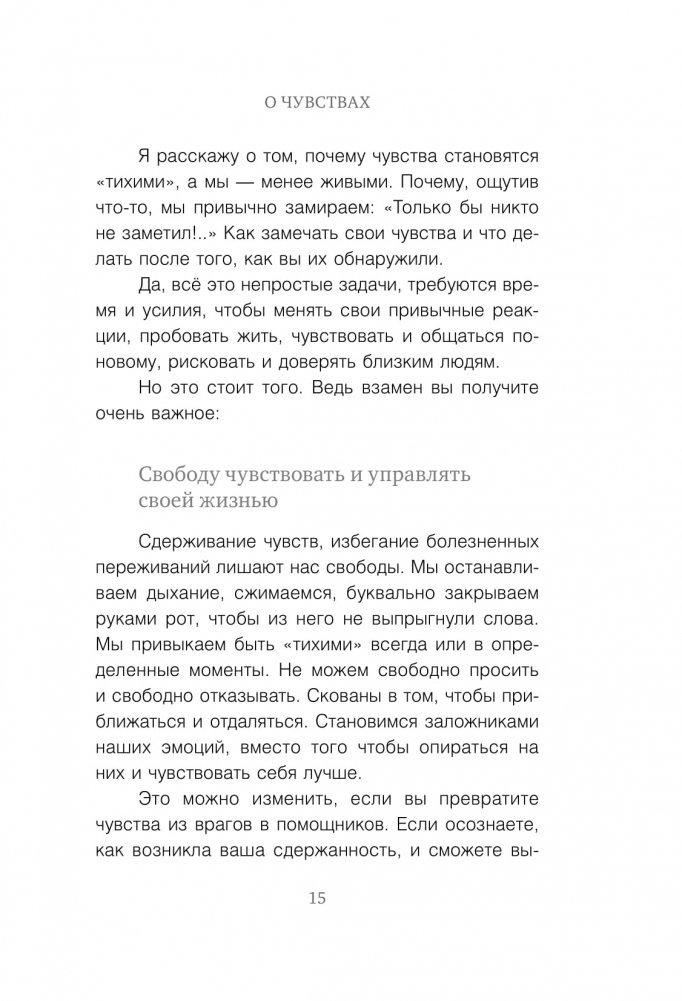 О ЧУВСТВАХ

Я расскажу о том, почему чувства становятся «тихими», а мы — менее живыми. Почему, ощутив что-то, мы привычно замираем: «Только бы никто не заметил!..» Как замечать свои чувства и что делать после того, как вы их обнаружили.

Да, всё это непростые задачи, требуются время и усилия, чтобы менять свои привычные реакции, пробовать жить, чувствовать и общаться по-новому, рисковать и доверять близким людям.

Но это стоит того. Ведь взамен вы получите очень важное:

Свободу чувствовать и управлять своей жизнью

Сдерживание чувств, избегание болезненных переживаний лишают нас свободы. Мы останавливаем дыхание, сжимаемся, буквально закрываем руками рот, чтобы из него не выпрыгнули слова. Мы привыкаем быть «тихими» всегда или в определенные моменты. Не можем свободно просить и свободно отказывать. Скованы в том, чтобы приближаться и отдаляться. Становимся заложниками наших эмоций, вместо того чтобы опираться на них и чувствовать себя лучше.

Это можно изменить, если вы превратите чувства из врагов в помощников. Если осознаете, как возникла ваша сдержанность, и сможете вы-

15